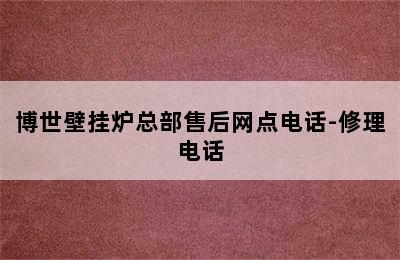 博世壁挂炉总部售后网点电话-修理电话